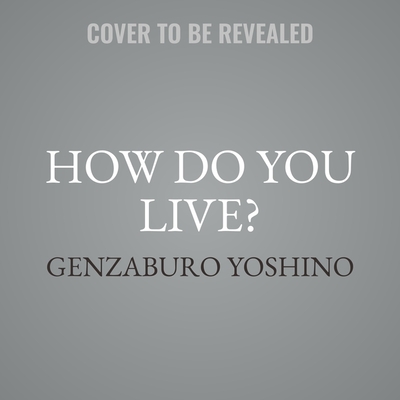 COVER TO BE REVEALED

HOW DO YOU LIVE?

GENZABURO YOSHINO